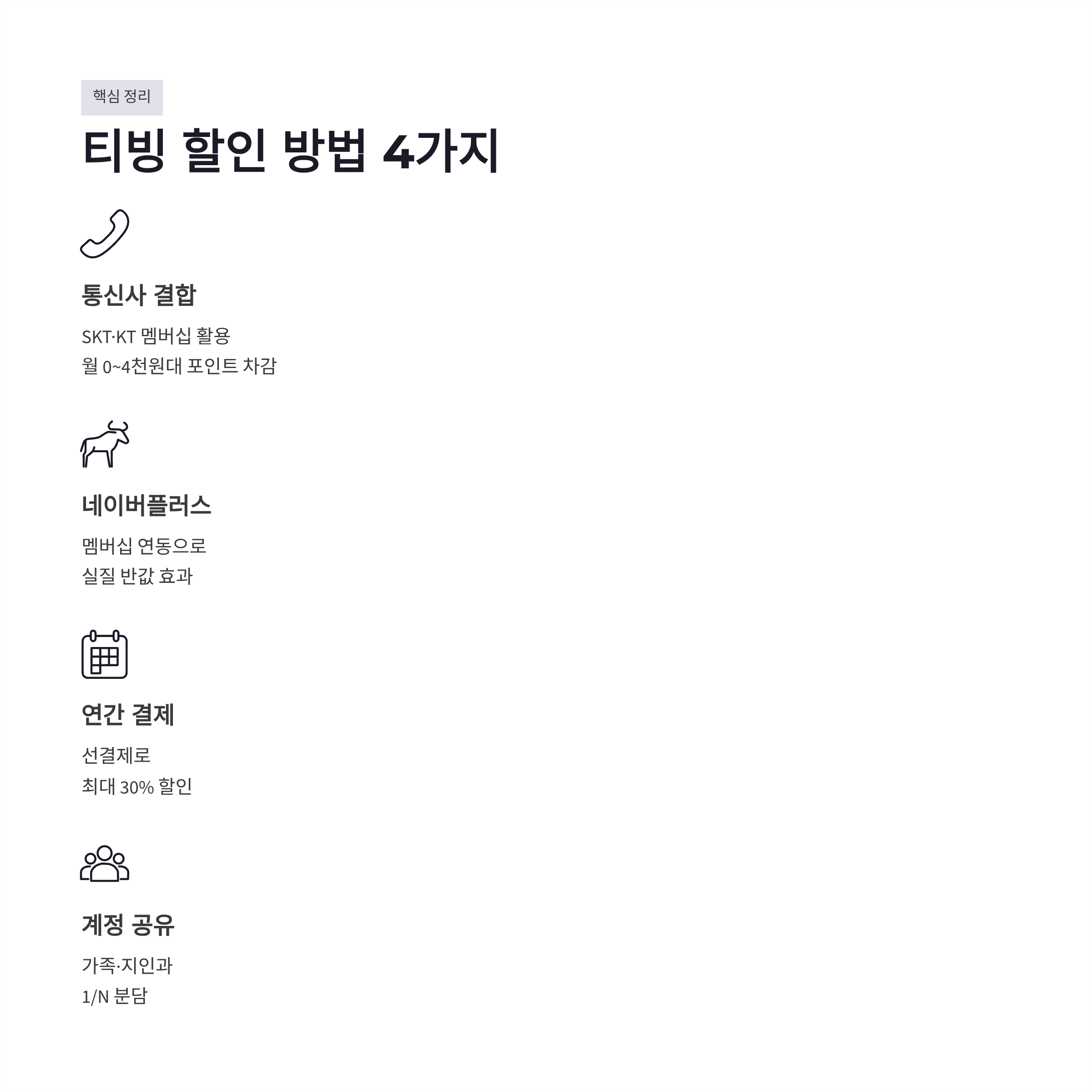 핵심 정리

티빙 할인 방법 4가지

통신사 결합

SKT·KT 멤버십 활용
월 0~4천원대 포인트 차감

네이버플러스

멤버십 연동으로
실질 반값 효과

연간 결제

선결제로
최대 30% 할인

계정 공유

가족·지인과
1/N 분담